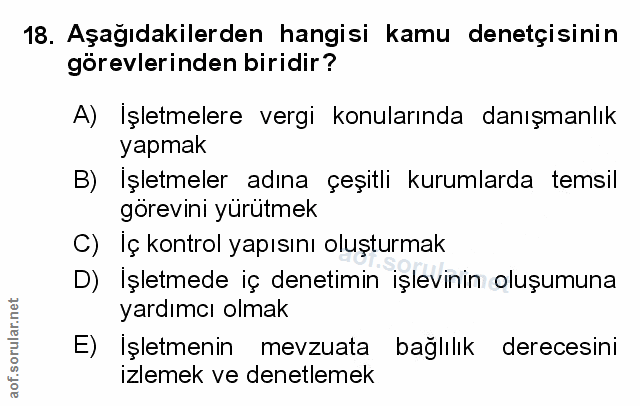 18. Aşağıdakilerden hangisi kamu denetçisinin görevlerinden biridir?

A) İşletmelere vergi konularında danışmanlık yapmak

B) İşletmeler adına çeşitli kurumlarda temsil görevini yürütmek

C) İç kontrol yapısını oluşturmak

D) İşletmede iç denetimin işlevinin oluşumuna yardımcı olmak

E) İşletmenin mevzuata bağlılık derecesini izlemek ve denetlemek

aof.sorular.net